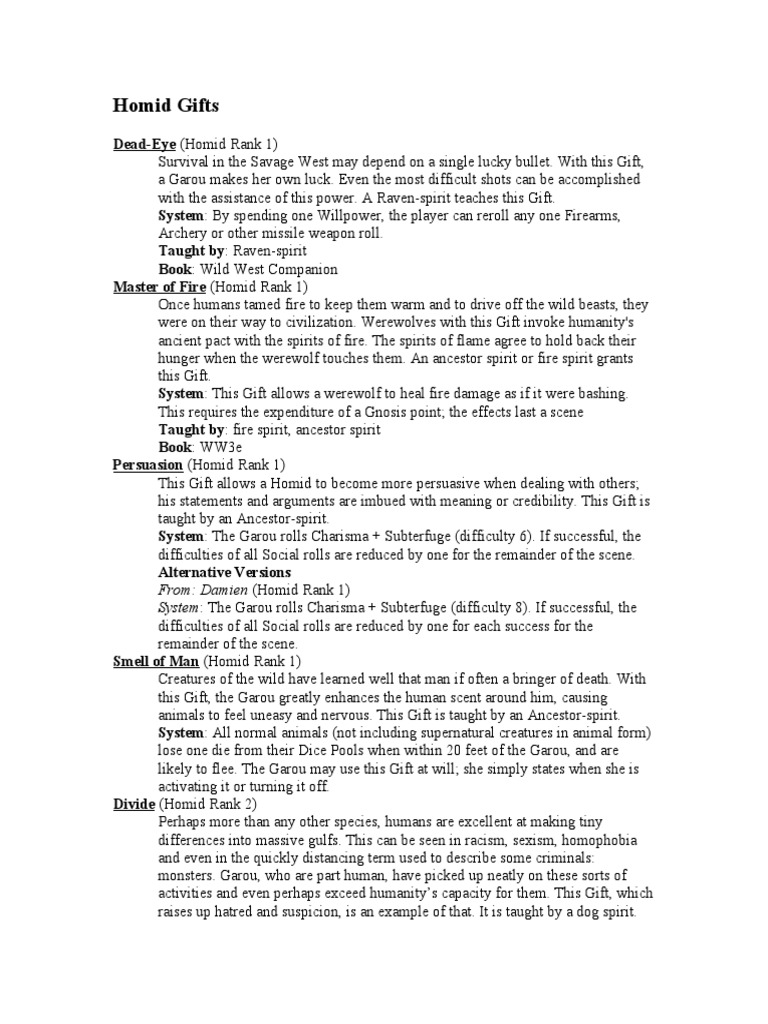 Homid Gifts

Dead-Eye (Homid Rank 1)
Survival in the Savage West may depend on a single lucky bullet. With this Gift, a Garou makes her own luck. Even the most difficult shots can be accomplished with the assistance of this power. A Raven-spirit teaches this Gift.
System: By spending one Willpower, the player can reroll any one Firearms, Archery or other missile weapon roll.
Taught by: Raven-spirit
Book: Wild West Companion

Master of Fire (Homid Rank 1)
Once humans tamed fire to keep them warm and to drive off the wild beasts, they were on their way to civilization. Werewolves with this Gift invoke humanity's ancient pact with the spirits of fire. The spirits of flame agree to hold back their hunger when the werewolf touches them. An ancestor spirit or fire spirit grants this Gift.
System: This Gift allows a werewolf to heal fire damage as if it were bashing. This requires the expenditure of a Gnosis point; the effects last a scene
Taught by: fire spirit, ancestor spirit
Book: WW3e

Persuasion (Homid Rank 1)
This Gift allows a Homid to become more persuasive when dealing with others; his statements and arguments are imbued with meaning or credibility. This Gift is taught by an Ancestor-spirit.
System: The Garou rolls Charisma + Subterfuge (difficulty 6). If successful, the difficulties of all Social rolls are reduced by one for the remainder of the scene.
Alternative Versions
From: Damien (Homid Rank 1)
System: The Garou rolls Charisma + Subterfuge (difficulty 8). If successful, the difficulties of all Social rolls are reduced by one for each success for the remainder of the scene.

Smell of Man (Homid Rank 1)
Creatures of the wild have learned well that man if often a bringer of death. With this Gift, the Garou greatly enhances the human scent around him, causing animals to feel uneasy and nervous. This Gift is taught by an Ancestor-spirit.
System: All normal animals (not including supernatural creatures in animal form) lose one die from their Dice Pools when within 20 feet of the Garou, and are likely to flee. The Garou may use this Gift at will; she simply states when she is activating it or turning it off.

Divide (Homid Rank 2)
Perhaps more than any other species, humans are excellent at making tiny differences into massive gulfs. This can be seen in racism, sexism, homophobia and even in the quickly distancing term used to describe some criminals: monsters. Garou, who are part human, have picked up neatly on these sorts of activities and even perhaps exceed humanity's capacity for them. This Gift, which raises up hatred and suspicion, is an example of that. It is taught by a dog spirit.